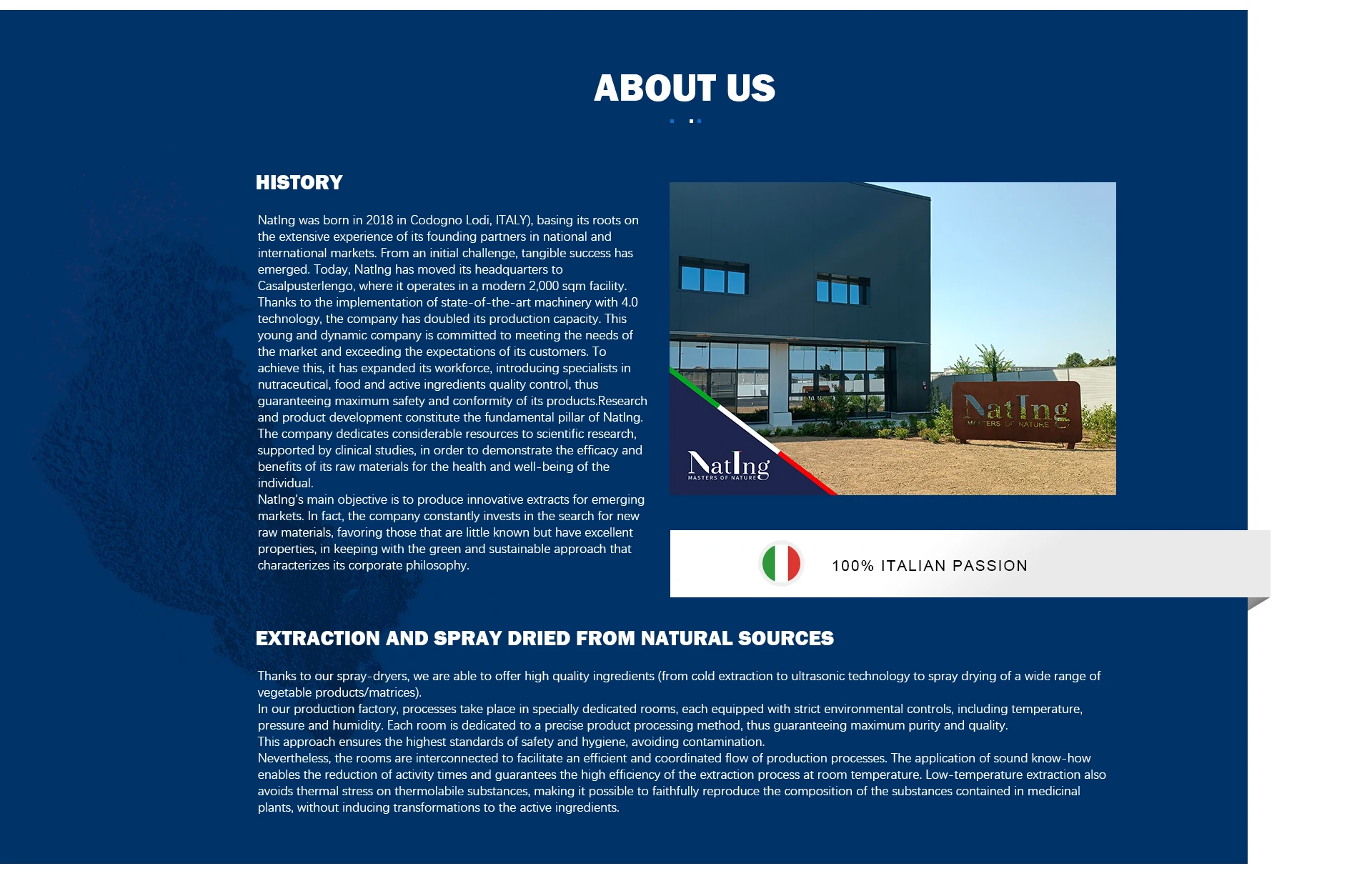 ABOUT US

HISTORY

NatIng was born in 2018 in Codogno Lodi, ITALY), basing its roots on the extensive experience of its founding partners in national and international markets. From an initial challenge, tangible success has emerged. Today, NatIng has moved its headquarters to Casalpusterlengo, where it operates in a modern 2,000 sqm facility. Thanks to the implementation of state-of-the-art machinery with 4.0 technology, the company has doubled its production capacity. This young and dynamic company is committed to meeting the needs of the market and exceeding the expectations of its customers. To achieve this, it has expanded its workforce, introducing specialists in nutraceutical, food and active ingredients quality control, thus guaranteeing maximum safety and conformity of its products.Research and product development constitute the fundamental pillar of NatIng. The company dedicates considerable resources to scientific research, supported by clinical studies, in order to demonstrate the efficacy and benefits of its raw materials for the health and well-being of the individual.
NatIng's main objective is to produce innovative extracts for emerging markets. In fact, the company constantly invests in the search for new raw materials, favoring those that are little known but have excellent properties, in keeping with the green and sustainable approach that characterizes its corporate philosophy.

NatIng MASTERS OF NATURE

NatIng MASTERS OF NATURE

100% ITALIAN PASSION

EXTRACTION AND SPRAY DRIED FROM NATURAL SOURCES

Thanks to our spray-dryers, we are able to offer high quality ingredients (from cold extraction to ultrasonic technology to spray drying of a wide range of vegetable products/matrices).
In our production factory, processes take place in specially dedicated rooms, each equipped with strict environmental controls, including temperature, pressure and humidity. Each room is dedicated to a precise product processing method, thus guaranteeing maximum purity and quality.
This approach ensures the highest standards of safety and hygiene, avoiding contamination.
Nevertheless, the rooms are interconnected to facilitate an efficient and coordinated flow of production processes. The application of sound know-how enables the reduction of activity times and guarantees the high efficiency of the extraction process at room temperature. Low-temperature extraction also avoids thermal stress on thermolabile substances, making it possible to faithfully reproduce the composition of the substances contained in medicinal plants, without inducing transformations to the active ingredients.